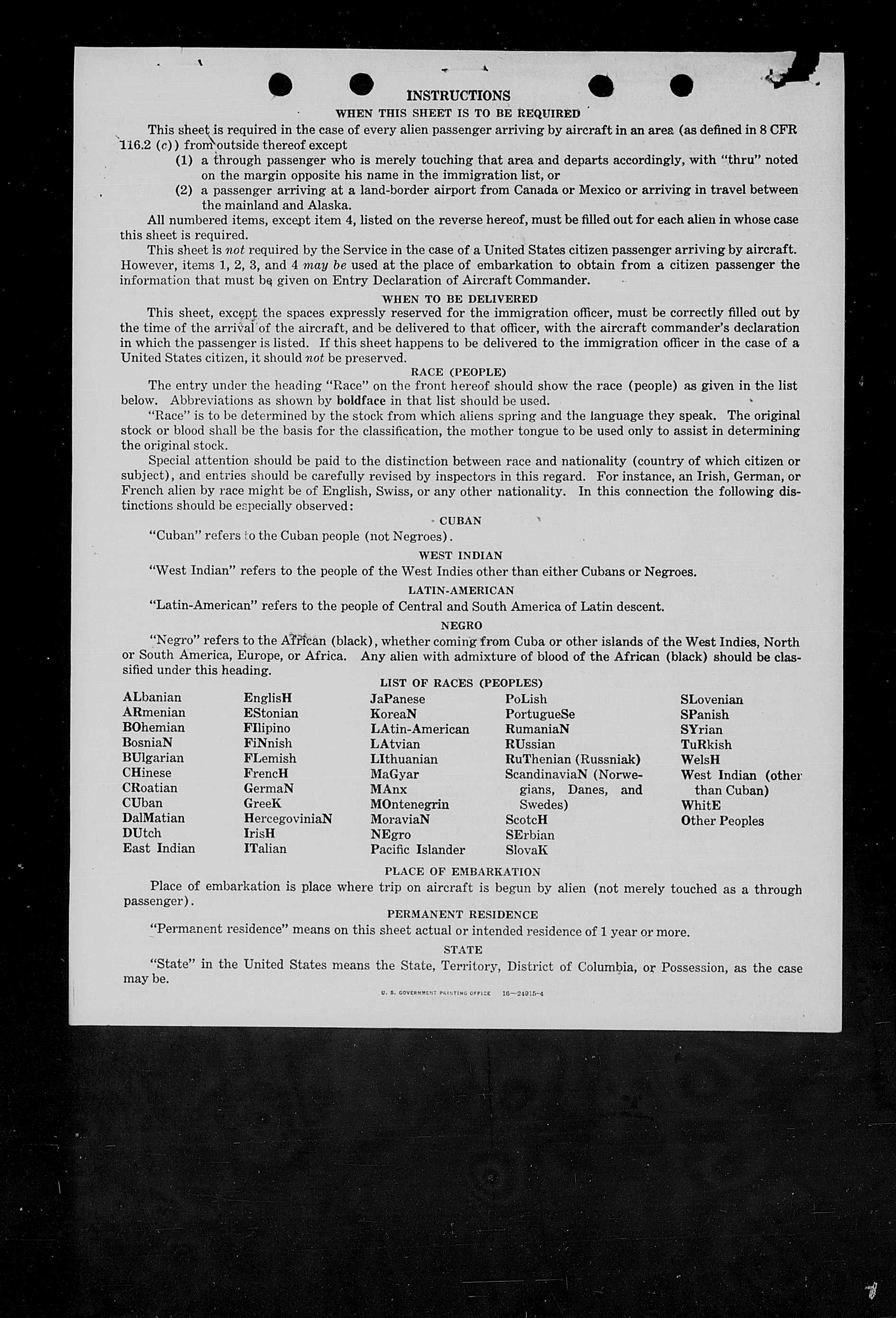 INSTRUCTIONS

WHEN THIS SHEET IS TO BE REQUIRED

This sheet is required in the case of every alien passenger arriving by aircraft in an area (as defined in 8 CFR 116.2 (c)) from outside thereof except

(1) a through passenger who is merely touching that area and departs accordingly, with "thru" noted on the margin opposite his name in the immigration list, or

(2) a passenger arriving at a land-border airport from Canada or Mexico or arriving in travel between the mainland and Alaska.

All numbered items, except item 4, listed on the reverse hereof, must be filled out for each alien in whose case this sheet is required.

This sheet is not required by the Service in the case of a United States citizen passenger arriving by aircraft. However, items 1, 2, 3, and 4 may be used at the place of embarkation to obtain from a citizen passenger the information that must be given on Entry Declaration of Aircraft Commander.

WHEN TO BE DELIVERED

This sheet, except the spaces expressly reserved for the immigration officer, must be correctly filled out by the time of the arrival of the aircraft, and be delivered to that officer, with the aircraft commander's declaration in which the passenger is listed. If this sheet happens to be delivered to the immigration officer in the case of a United States citizen, it should not be preserved.

RACE (PEOPLE)

The entry under the heading "Race" on the front hereof should show the race (people) as given in the list below. Abbreviations as shown by boldface in that list should be used.

"Race" is to be determined by the stock from which aliens spring and the language they speak. The original stock or blood shall be the basis for the classification, the mother tongue to be used only to assist in determining the original stock.

Special attention should be paid to the distinction between race and nationality (country of which citizen or subject), and entries should be carefully revised by inspectors in this regard. For instance, an Irish, German, or French alien by race might be of English, Swiss, or any other nationality. In this connection the following distinctions should be especially observed:

CUBAN

"Cuban" refers to the Cuban people (not Negroes).

WEST INDIAN

"West Indian" refers to the people of the West Indies other than either Cubans or Negroes.

LATIN-AMERICAN

"Latin-American" refers to the people of Central and South America of Latin descent.

NEGRO

"Negro" refers to the African (black), whether coming from Cuba or other islands of the West Indies, North or South America, Europe, or Africa. Any alien with admixture of blood of the African (black) should be classified under this heading.

LIST OF RACES (PEOPLES)

ALbanian
ARmenian
BOhemian
BosniaN
BUlgarian
CHinese
CRoatian
CUban
DalMatian
DUtch
East Indian

EnglisH
EStonian
FIlipino
FiNnish
FLemish
FrencH
GermaN
GreeK
HercegoviniaN
IrisH
ITalian

JaPanese
KoreaN
LAtin-American
LAtvian
LIthuanian
MaGyar
MAnx
MOntenegrin
MoraviaN
NEgro
Pacific Islander

PoLish
PortugueSe
RumaniaN
RUssian
RuThenian (Russniak)
ScandinaviaN (Norwegians, Danes, and Swedes)
ScotcH
SErbian
SlovaK

SLovenian
SPanish
SYrian
TuRkish
WelsH
West Indian (other than Cuban)
WhitE
Other Peoples

PLACE OF EMBARKATION

Place of embarkation is place where trip on aircraft is begun by alien (not merely touched as a through passenger).

PERMANENT RESIDENCE

"Permanent residence" means on this sheet actual or intended residence of 1 year or more.

STATE

"State" in the United States means the State, Territory, District of Columbia, or Possession, as the case may be.

U. S. GOVERNMENT PRINTING OFFICE 16—24915-4